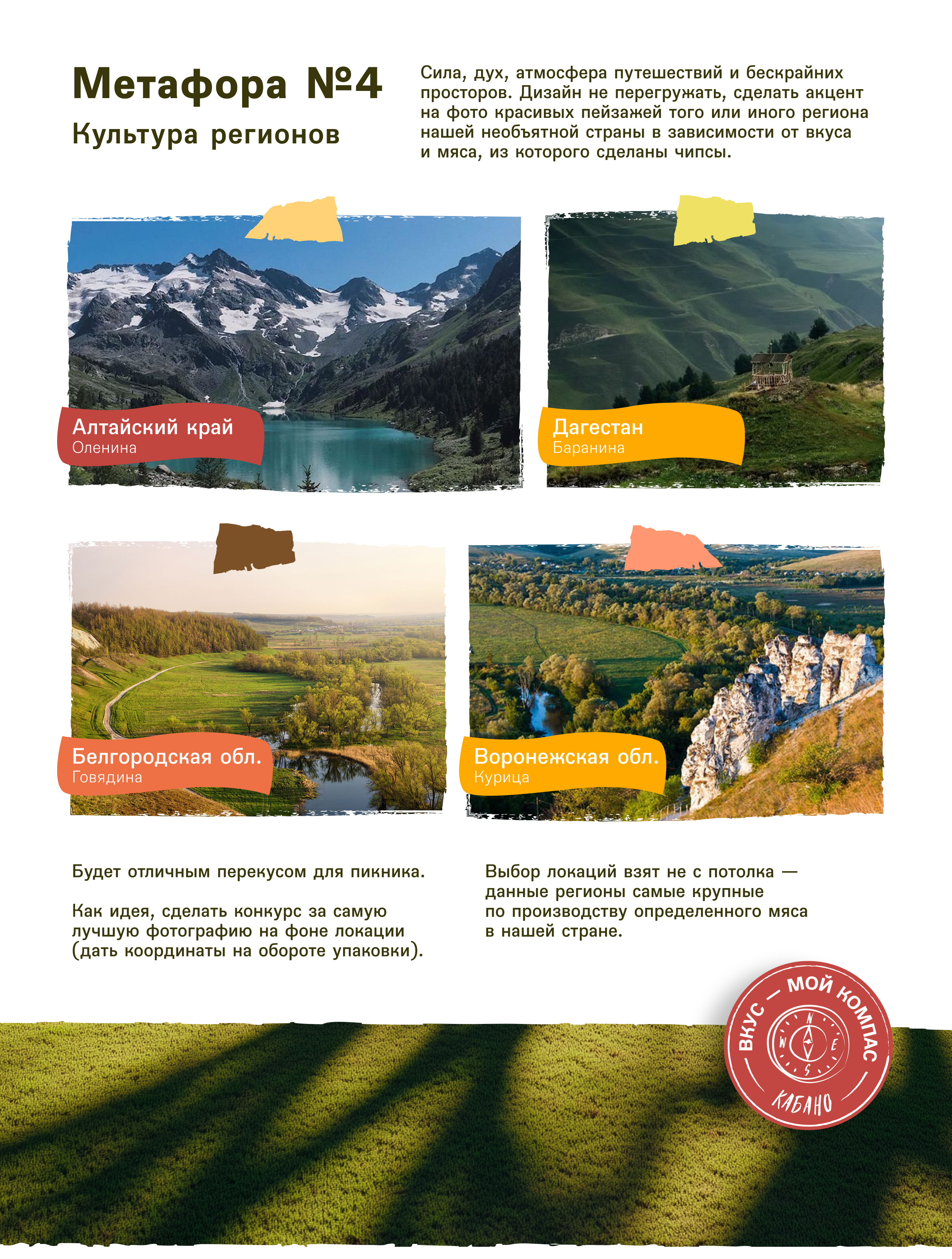 Метафора №4

Культура регионов

Сила, дух, атмосфера путешествий и бескрайних просторов. Дизайн не перегружать, сделать акцент на фото красивых пейзажей того или иного региона нашей необъятной страны в зависимости от вкуса и мяса, из которого сделаны чипсы.

Алтайский край
Оленина

Дагестан
Баранина

Белгородская обл.
Говядина

Воронежская обл.
Курица

Будет отличным перекусом для пикника.

Как идея, сделать конкурс за самую лучшую фотографию на фоне локации (дать координаты на обороте упаковки).

Выбор локаций взят не с потолка — данные регионы самые крупные по производству определенного мяса в нашей стране.

ВКУС — МОЙ КОМПАС
N
W
E
S
КАБАНО